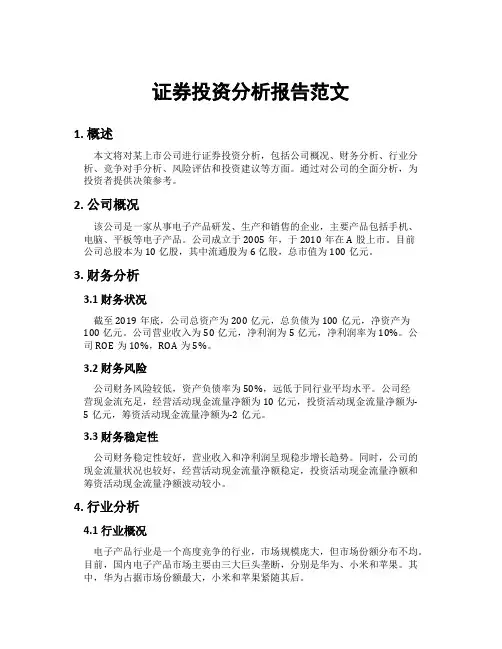 证券投资分析报告范文

1. 概述

本文将对某上市公司进行证券投资分析，包括公司概况、财务分析、行业分析、竞争对手分析、风险评估和投资建议等方面。通过对公司的全面分析，为投资者提供决策参考。

2. 公司概况

该公司是一家从事电子产品研发、生产和销售的企业，主要产品包括手机、电脑、平板等电子产品。公司成立于 2005 年，于 2010 年在 A 股上市。目前公司总股本为 10 亿股，其中流通股为 6 亿股，总市值为 100 亿元。

3. 财务分析

3.1 财务状况

截至 2019 年底，公司总资产为 200 亿元，总负债为 100 亿元，净资产为 100 亿元。公司营业收入为 50 亿元，净利润为 5 亿元，净利润率为 10%。公司 ROE 为 10%，ROA 为 5%。

3.2 财务风险

公司财务风险较低，资产负债率为 50%，远低于同行业平均水平。公司经营现金流充足，经营活动现金流量净额为 10 亿元，投资活动现金流量净额为-5 亿元，筹资活动现金流量净额为-2 亿元。

3.3 财务稳定性

公司财务稳定性较好，营业收入和净利润呈现稳步增长趋势。同时，公司的现金流量状况也较好，经营活动现金流量净额稳定，投资活动现金流量净额和筹资活动现金流量净额波动较小。

4. 行业分析

4.1 行业概况

电子产品行业是一个高度竞争的行业，市场规模庞大，但市场份额分布不均。目前，国内电子产品市场主要由三大巨头垄断，分别是华为、小米和苹果。其中，华为占据市场份额最大，小米和苹果紧随其后。